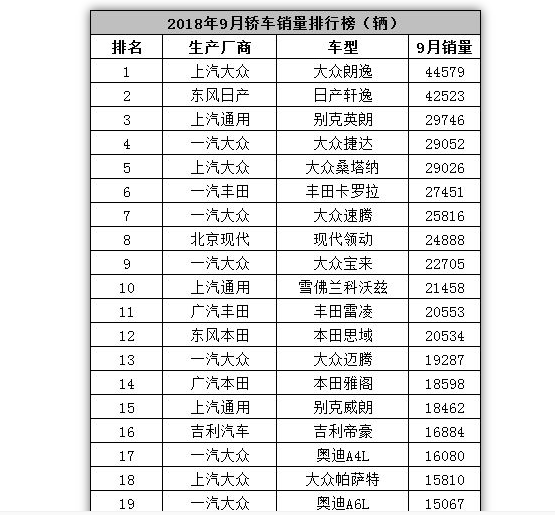 2018年9月轿车销量排行榜（辆）

| 排名 | 生产厂商 | 车型 | 9月销量 |
|---|---|---|---|
| 1 | 上汽大众 | 大众朗逸 | 44579 |
| 2 | 东风日产 | 日产轩逸 | 42523 |
| 3 | 上汽通用 | 别克英朗 | 29746 |
| 4 | 一汽大众 | 大众捷达 | 29052 |
| 5 | 上汽大众 | 大众桑塔纳 | 29026 |
| 6 | 一汽丰田 | 丰田卡罗拉 | 27451 |
| 7 | 一汽大众 | 大众速腾 | 25816 |
| 8 | 北京现代 | 现代领动 | 24888 |
| 9 | 一汽大众 | 大众宝来 | 22705 |
| 10 | 上汽通用 | 雪佛兰科沃兹 | 21458 |
| 11 | 广汽丰田 | 丰田雷凌 | 20553 |
| 12 | 东风本田 | 本田思域 | 20534 |
| 13 | 一汽大众 | 大众迈腾 | 19287 |
| 14 | 广汽本田 | 本田雅阁 | 18598 |
| 15 | 上汽通用 | 别克威朗 | 18462 |
| 16 | 吉利汽车 | 吉利帝豪 | 16884 |
| 17 | 一汽大众 | 奥迪A4L | 16080 |
| 18 | 上汽大众 | 大众帕萨特 | 15810 |
| 19 | 一汽大众 | 奥迪A6L | 15067 |